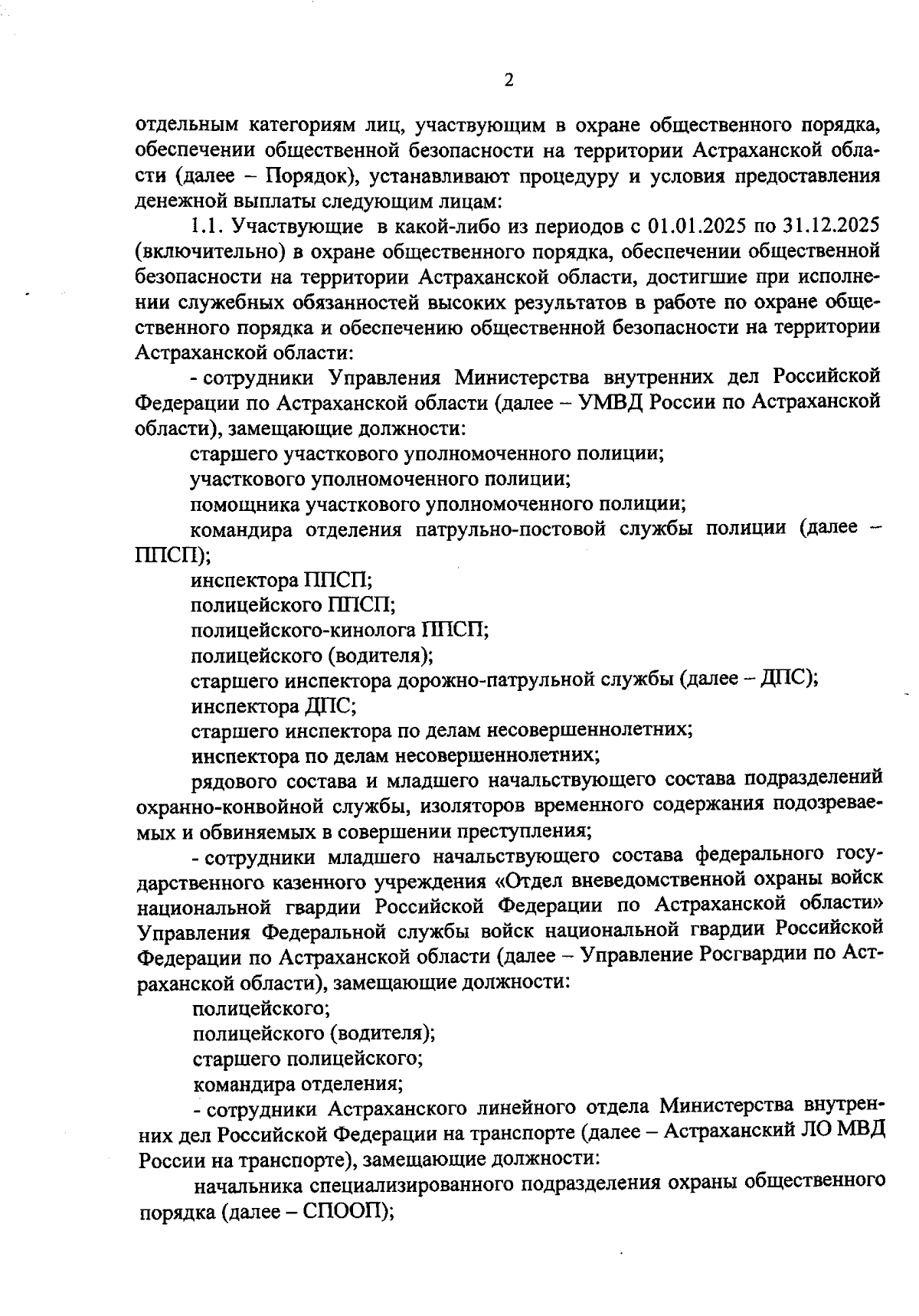 2

отдельным категориям лиц, участвующим в охране общественного порядка, обеспечении общественной безопасности на территории Астраханской области (далее – Порядок), устанавливают процедуру и условия предоставления денежной выплаты следующим лицам:

1.1. Участвующие в какой-либо из периодов с 01.01.2025 по 31.12.2025 (включительно) в охране общественного порядка, обеспечении общественной безопасности на территории Астраханской области, достигшие при исполнении служебных обязанностей высоких результатов в работе по охране общественного порядка и обеспечению общественной безопасности на территории Астраханской области:

- сотрудники Управления Министерства внутренних дел Российской Федерации по Астраханской области (далее – УМВД России по Астраханской области), замещающие должности:

старшего участкового уполномоченного полиции;

участкового уполномоченного полиции;

помощника участкового уполномоченного полиции;

командира отделения патрульно-постовой службы полиции (далее – ППСП);

инспектора ППСП;

полицейского ППСП;

полицейского-кинолога ППСП;

полицейского (водителя);

старшего инспектора дорожно-патрульной службы (далее – ДПС);

инспектора ДПС;

старшего инспектора по делам несовершеннолетних;

инспектора по делам несовершеннолетних;

рядового состава и младшего начальствующего состава подразделений охранно-конвойной службы, изоляторов временного содержания подозреваемых и обвиняемых в совершении преступления;

- сотрудники младшего начальствующего состава федерального государственного казенного учреждения «Отдел вневедомственной охраны войск национальной гвардии Российской Федерации по Астраханской области» Управления Федеральной службы войск национальной гвардии Российской Федерации по Астраханской области (далее – Управление Росгвардии по Астраханской области), замещающие должности:

полицейского;

полицейского (водителя);

старшего полицейского;

командира отделения;

- сотрудники Астраханского линейного отдела Министерства внутренних дел Российской Федерации на транспорте (далее – Астраханский ЛО МВД России на транспорте), замещающие должности:

начальника специализированного подразделения охраны общественного порядка (далее – СПООП);